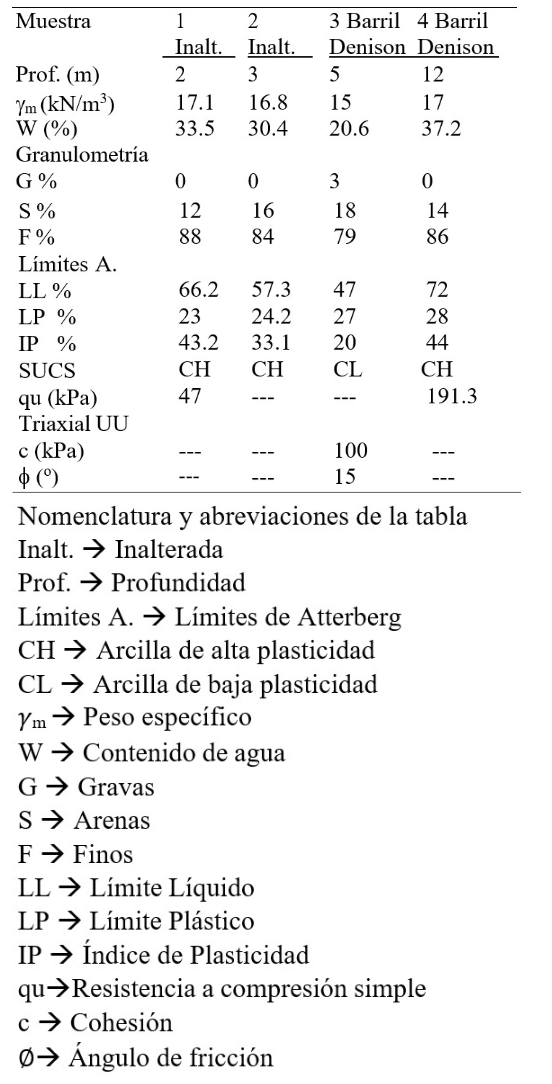 | Muestra | 1 Inalt. | 2 Inalt. | 3 Barril Denison | 4 Barril Denison |
|---|---|---|---|---|
| Prof. (m) | 2 | 3 | 5 | 12 |
| $\gamma_m$ (kN/m$^3$) | 17.1 | 16.8 | 15 | 17 |
| W (%) | 33.5 | 30.4 | 20.6 | 37.2 |
| Granulometría | | | | |
| G % | 0 | 0 | 3 | 0 |
| S % | 12 | 16 | 18 | 14 |
| F % | 88 | 84 | 79 | 86 |
| Límites A. | | | | |
| LL % | 66.2 | 57.3 | 47 | 72 |
| LP % | 23 | 24.2 | 27 | 28 |
| IP % | 43.2 | 33.1 | 20 | 44 |
| SUCS | CH | CH | CL | CH |
| qu (kPa) | 47 | --- | --- | 191.3 |
| Triaxial UU | | | | |
| c (kPa) | --- | --- | 100 | --- |
| $\phi$ (º) | --- | --- | 15 | --- |

Nomenclatura y abreviaciones de la tabla
Inalt. → Inalterada
Prof. → Profundidad
Límites A. → Límites de Atterberg
CH → Arcilla de alta plasticidad
CL → Arcilla de baja plasticidad
$\gamma_m$ → Peso específico
W → Contenido de agua
G → Gravas
S → Arenas
F → Finos
LL → Límite Líquido
LP → Límite Plástico
IP → Índice de Plasticidad
qu→Resistencia a compresión simple
c → Cohesión
Ø→ Ángulo de fricción